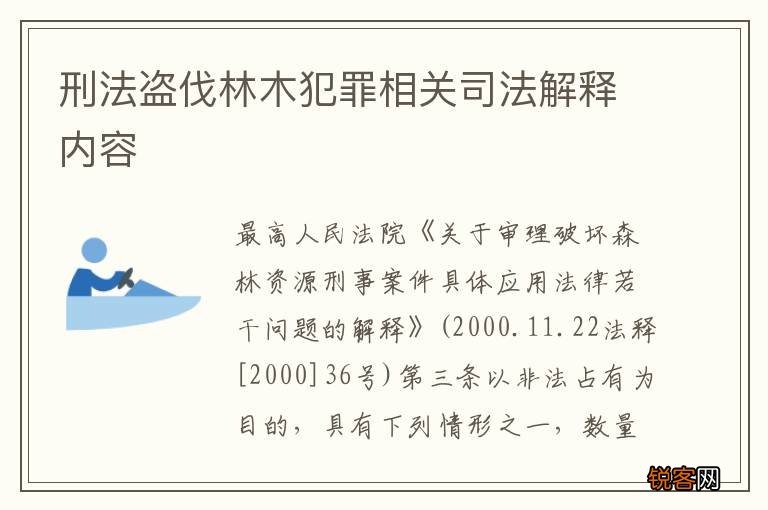 刑法盗伐林木犯罪相关司法解释内容

最高人民法院《关于审理破坏森林资源刑事案件具体应用法律若干问题的解释》(2000.11.22法释[2000]36号)第三条以非法占有为目的，具有下列情形之一，数量

锐客网